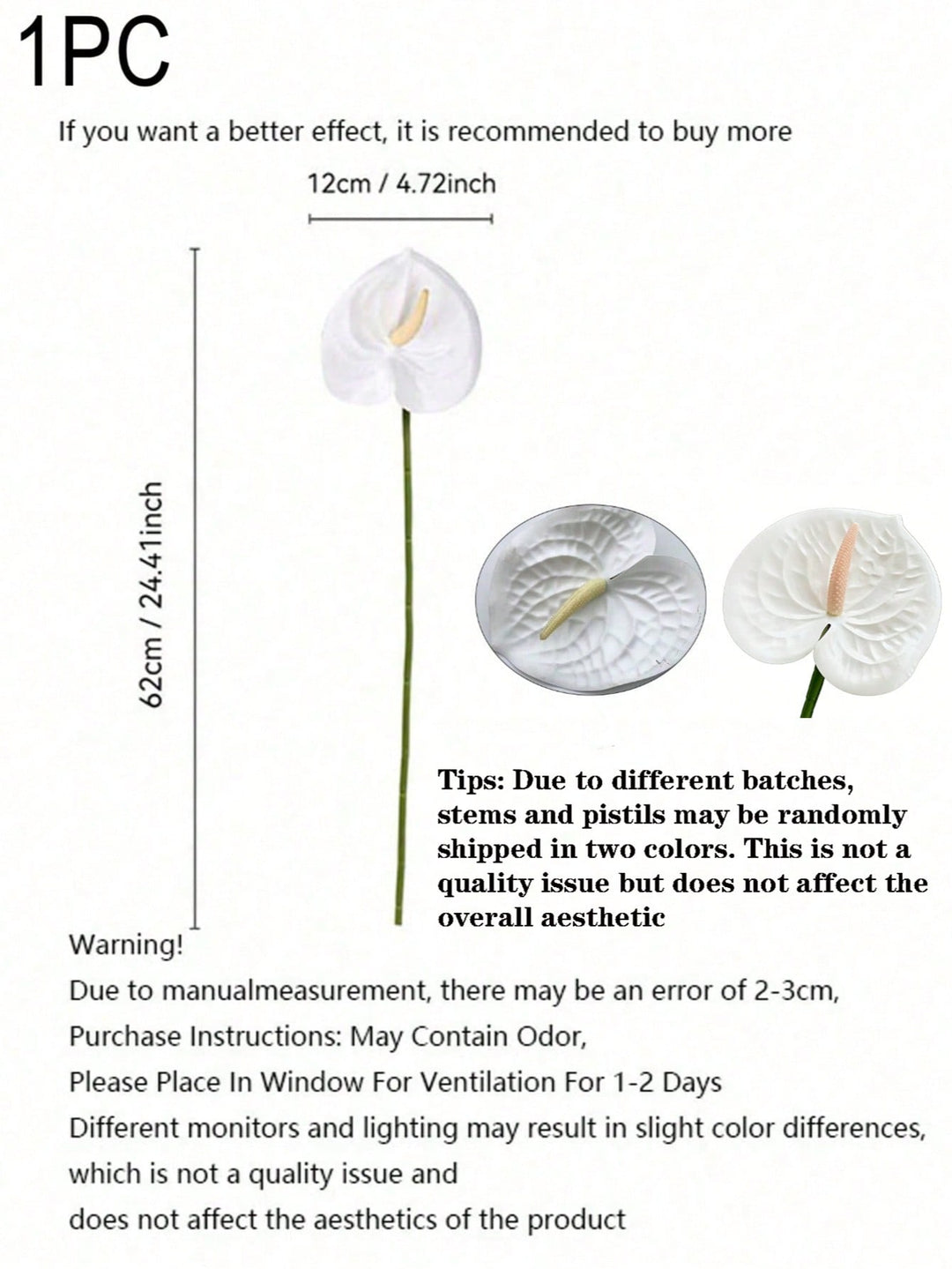 1PC

If you want a better effect, it is recommended to buy more

12cm / 4.72inch

62cm / 24.41inch

Tips: Due to different batches, stems and pistils may be randomly shipped in two colors. This is not a quality issue but does not affect the overall aesthetic

Warning!
Due to manualmeasurement, there may be an error of 2-3cm,
Purchase Instructions: May Contain Odor,
Please Place In Window For Ventilation For 1-2 Days
Different monitors and lighting may result in slight color differences,
which is not a quality issue and
does not affect the aesthetics of the product